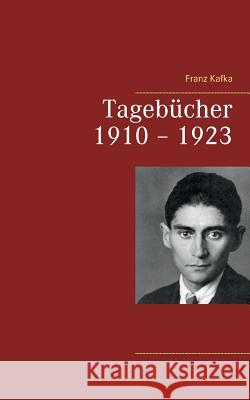 Franz Kafka

Tagebücher
1910 – 1923

Kraina Książek